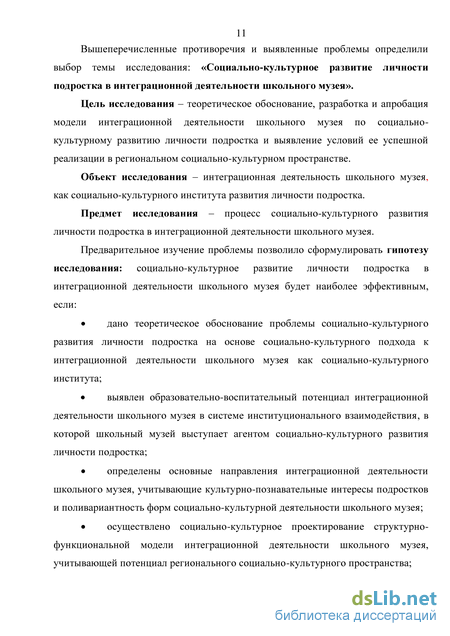 11

Вышеперечисленные противоречия и выявленные проблемы определили выбор темы исследования: «Социально-культурное развитие личности подростка в интеграционной деятельности школьного музея».

Цель исследования – теоретическое обоснование, разработка и апробация модели интеграционной деятельности школьного музея по социально-культурному развитию личности подростка и выявление условий ее успешной реализации в региональном социально-культурном пространстве.

Объект исследования – интеграционная деятельность школьного музея, как социально-культурного института развития личности подростка.

Предмет исследования – процесс социально-культурного развития личности подростка в интеграционной деятельности школьного музея.

Предварительное изучение проблемы позволило сформулировать гипотезу исследования: социально-культурное развитие личности подростка в интеграционной деятельности школьного музея будет наиболее эффективным, если:

• дано теоретическое обоснование проблемы социально-культурного развития личности подростка на основе социально-культурного подхода к интеграционной деятельности школьного музея как социально-культурного института;

• выявлен образовательно-воспитательный потенциал интеграционной деятельности школьного музея в системе институционального взаимодействия, в которой школьный музей выступает агентом социально-культурного развития личности подростка;

• определены основные направления интеграционной деятельности школьного музея, учитывающие культурно-познавательные интересы подростков и поливариантность форм социально-культурной деятельности школьного музея;

• осуществлено социально-культурное проектирование структурно-функциональной модели интеграционной деятельности школьного музея, учитывающей потенциал регионального социально-культурного пространства;

dsLib.net
библиотека диссертаций